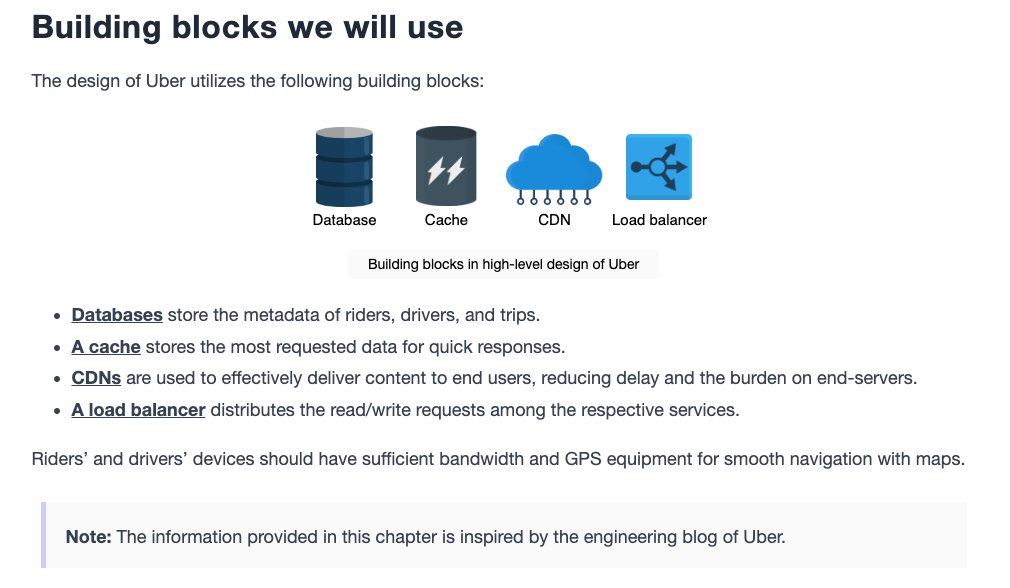 Building blocks we will use

The design of Uber utilizes the following building blocks:

Database
Cache
CDN
Load balancer

Building blocks in high-level design of Uber

• Databases store the metadata of riders, drivers, and trips.
• A cache stores the most requested data for quick responses.
• CDNs are used to effectively deliver content to end users, reducing delay and the burden on end-servers.
• A load balancer distributes the read/write requests among the respective services.

Riders' and drivers' devices should have sufficient bandwidth and GPS equipment for smooth navigation with maps.

Note: The information provided in this chapter is inspired by the engineering blog of Uber.